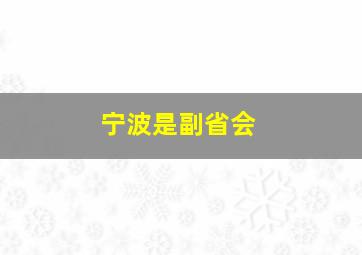 宁波是副省会